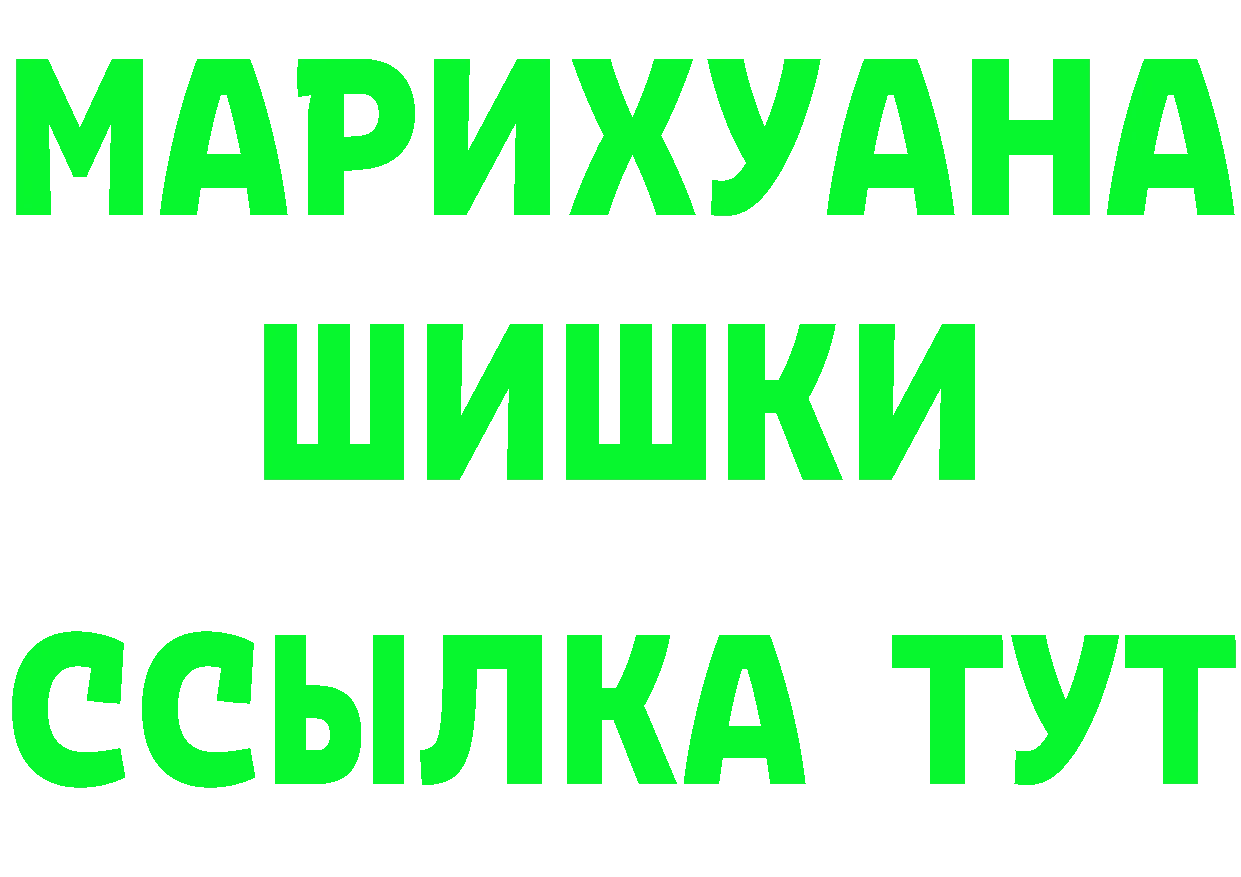 МАРИХУАНА
ШИШКИ
ССЫЛКА ТУТ